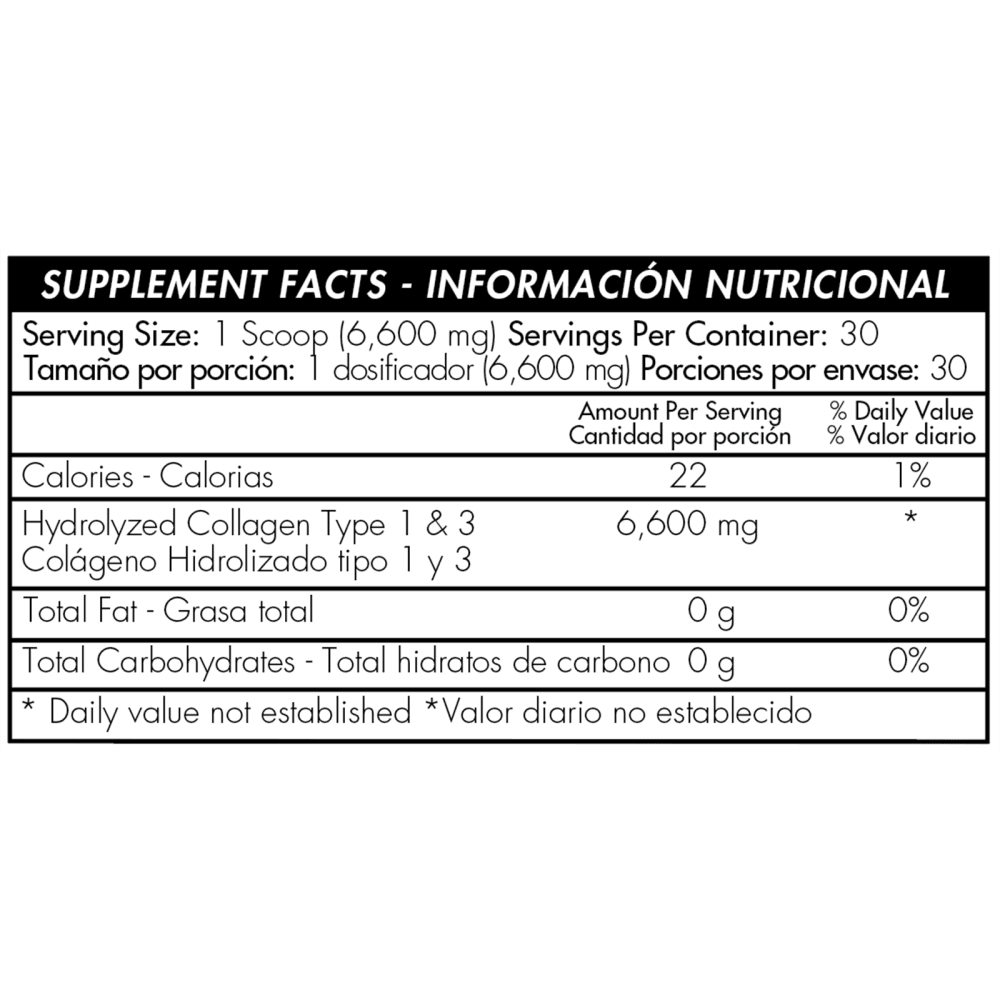 SUPPLEMENT FACTS - INFORMACIÓN NUTRICIONAL

Serving Size: 1 Scoop (6,600 mg) Servings Per Container: 30
Tamaño por porción: 1 dosificador (6,600 mg) Porciones por envase: 30

| | Amount Per Serving Cantidad por porción | % Daily Value % Valor diario |
|---|---|---|
| Calories - Calorias | 22 | 1% |
| Hydrolyzed Collagen Type 1 & 3 Colágeno Hidrolizado tipo 1 y 3 | 6,600 mg | * |
| Total Fat - Grasa total | 0 g | 0% |
| Total Carbohydrates - Total hidratos de carbono | 0 g | 0% |

* Daily value not established *Valor diario no establecido